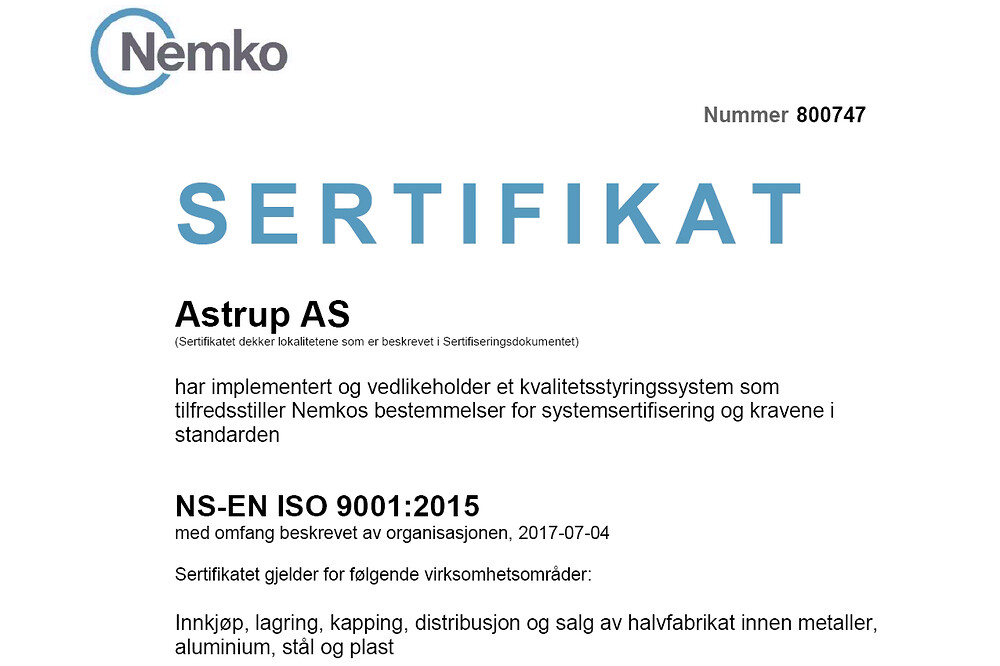 Nemko

Nummer 800747

SERTIFIKAT

Astrup AS
(Sertifikatet dekker lokalitetene som er beskrevet i Sertifiseringsdokumentet)

har implementert og vedlikeholder et kvalitetsstyringssystem som tilfredsstiller Nemkos bestemmelser for systemsertifisering og kravene i standarden

NS-EN ISO 9001:2015
med omfang beskrevet av organisasjonen, 2017-07-04

Sertifikatet gjelder for følgende virksomhetsområder:

Innkjøp, lagring, kapping, distribusjon og salg av halvfabrikat innen metaller, aluminium, stål og plast